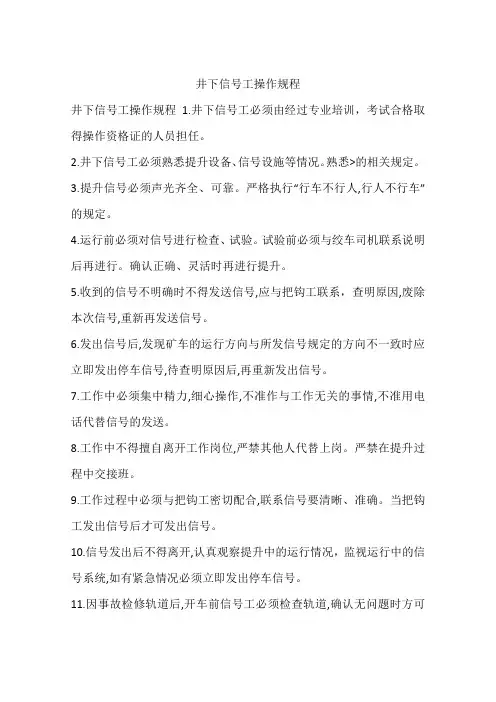 井下信号工操作规程

井下信号工操作规程 1.井下信号工必须由经过专业培训，考试合格取得操作资格证的人员担任。

2.井下信号工必须熟悉提升设备、信号设施等情况。熟悉>的相关规定。

3.提升信号必须声光齐全、可靠。严格执行“行车不行人,行人不行车”的规定。

4.运行前必须对信号进行检查、试验。试验前必须与绞车司机联系说明后再进行。确认正确、灵活时再进行提升。

5.收到的信号不明确时不得发送信号,应与把钩工联系，查明原因,废除本次信号,重新再发送信号。

6.发出信号后,发现矿车的运行方向与所发信号规定的方向不一致时应立即发出停车信号,待查明原因后,再重新发出信号。

7.工作中必须集中精力,细心操作,不准作与工作无关的事情,不准用电话代替信号的发送。

8.工作中不得擅自离开工作岗位,严禁其他人代替上岗。严禁在提升过程中交接班。

9.工作过程中必须与把钩工密切配合,联系信号要清晰、准确。当把钩工发出信号后才可发出信号。

10.信号发出后不得离开,认真观察提升中的运行情况，监视运行中的信号系统,如有紧急情况必须立即发出停车信号。

11.因事故检修轨道后,开车前信号工必须检查轨道,确认无问题时方可